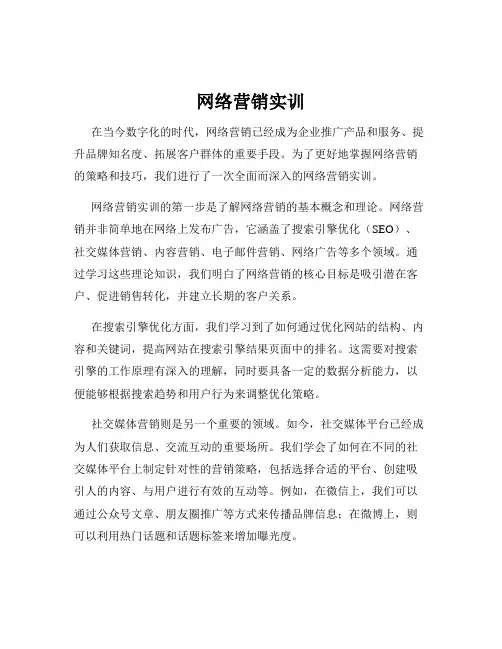 网络营销实训

在当今数字化的时代，网络营销已经成为企业推广产品和服务、提升品牌知名度、拓展客户群体的重要手段。为了更好地掌握网络营销的策略和技巧，我们进行了一次全面而深入的网络营销实训。

网络营销实训的第一步是了解网络营销的基本概念和理论。网络营销并非简单地在网络上发布广告，它涵盖了搜索引擎优化（SEO）、社交媒体营销、内容营销、电子邮件营销、网络广告等多个领域。通过学习这些理论知识，我们明白了网络营销的核心目标是吸引潜在客户、促进销售转化，并建立长期的客户关系。

在搜索引擎优化方面，我们学习到了如何通过优化网站的结构、内容和关键词，提高网站在搜索引擎结果页面中的排名。这需要对搜索引擎的工作原理有深入的理解，同时要具备一定的数据分析能力，以便能够根据搜索趋势和用户行为来调整优化策略。

社交媒体营销则是另一个重要的领域。如今，社交媒体平台已经成为人们获取信息、交流互动的重要场所。我们学会了如何在不同的社交媒体平台上制定针对性的营销策略，包括选择合适的平台、创建吸引人的内容、与用户进行有效的互动等。例如，在微信上，我们可以通过公众号文章、朋友圈推广等方式来传播品牌信息；在微博上，则可以利用热门话题和话题标签来增加曝光度。